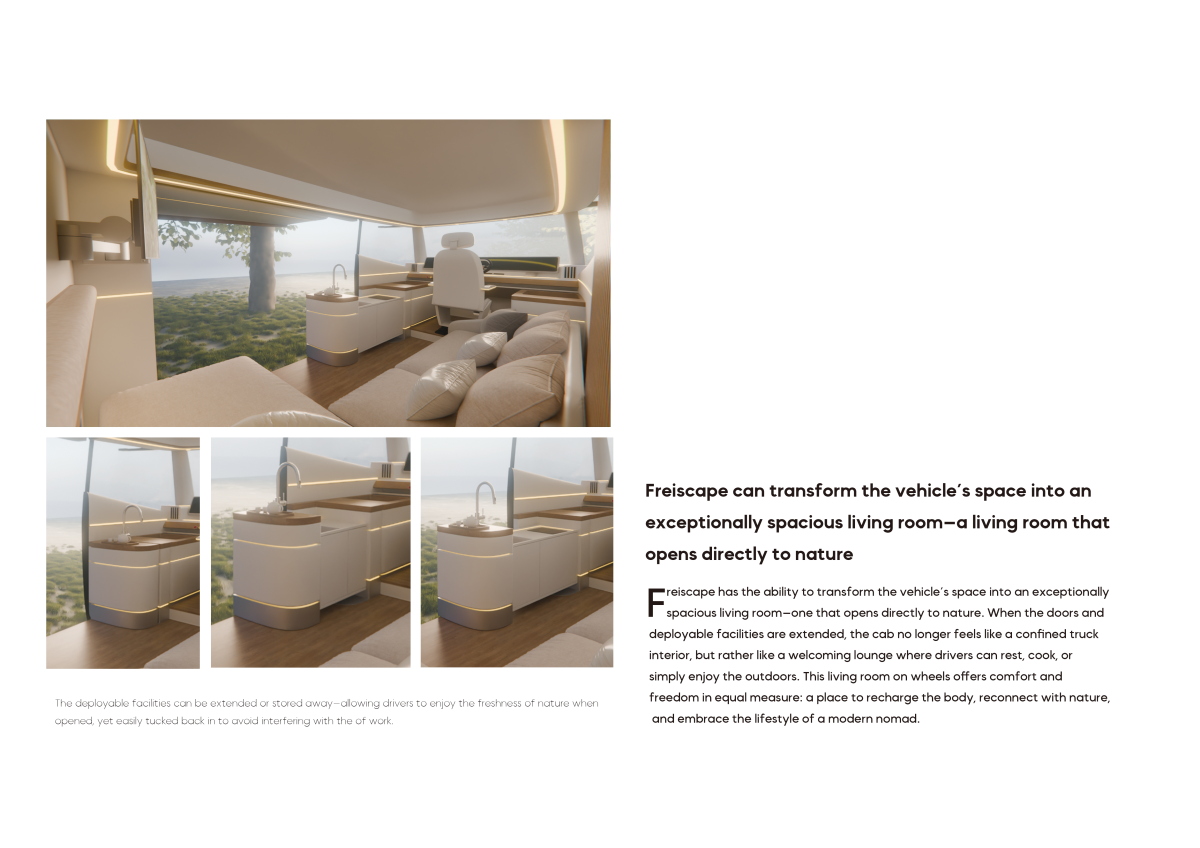 The deployable facilities can be extended or stored away—allowing drivers to enjoy the freshness of nature when opened, yet easily tucked back in to avoid interfering with the of work.

Freiscape can transform the vehicle's space into an exceptionally spacious living room—a living room that opens directly to nature

Freiscape has the ability to transform the vehicle's space into an exceptionally spacious living room—one that opens directly to nature. When the doors and deployable facilities are extended, the cab no longer feels like a confined truck interior, but rather like a welcoming lounge where drivers can rest, cook, or simply enjoy the outdoors. This living room on wheels offers comfort and freedom in equal measure: a place to recharge the body, reconnect with nature, and embrace the lifestyle of a modern nomad.